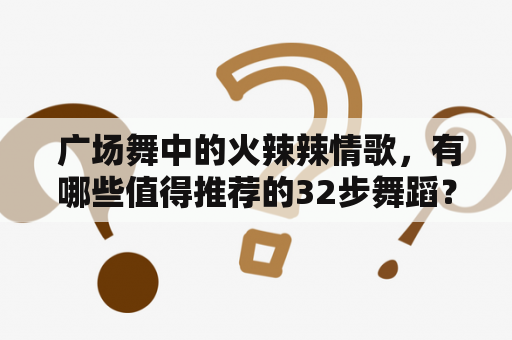 广场舞中的火辣辣情歌，有哪些值得推荐的32步舞蹈？